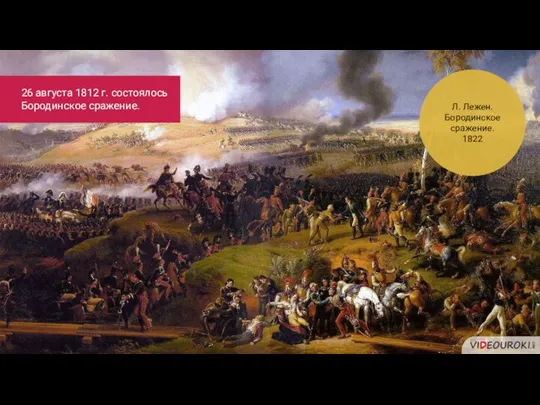 26 августа 1812 г. состоялось Бородинское сражение.

Л. Лежен. Бородинское сражение. 1822

VIDEOUROKI